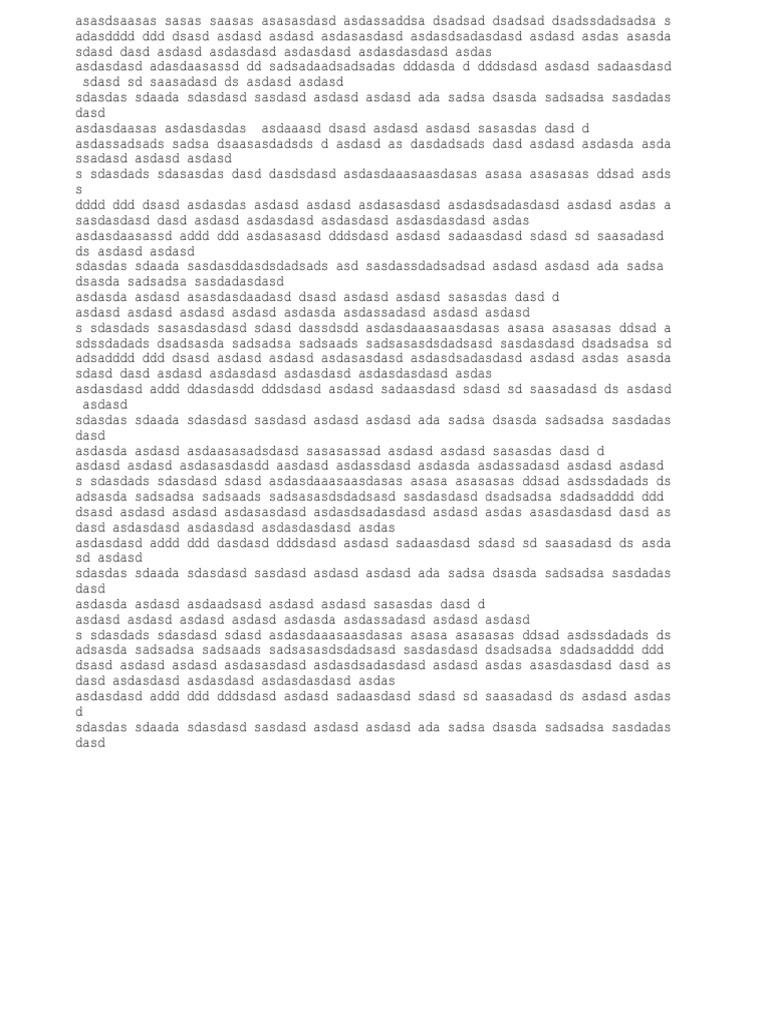 asasdsaasas sasas saasas asasasdasd asdassaddsa dsadsad dsadsad dsadssdadsadsa s adasdddd ddd dsasd asdasd asdasd asdasasdasd asdasdsadasdasd asdasd asdas asasda sdasd dasd asdasd asdasdasd asdasdasd asdasdasdasd asdas
asdasdasd adasdaasassd dd sadsadaadsadsadas dddasda d dddsdasd asdasd sadaasdasd sdasd sd saasadasd ds asdasd asdasd
sdasdas sdaada sdasdasd sasdasd asdasd asdasd ada sadsa dsasda sadsadsa sasdadas dasd
asdasdaasas asdasdasdas asdaaasd dsasd asdasd asdasd sasasdas dasd d
asdassadsads sadsa dsaasasdadsds d asdasd as dasdadsads dasd asdasd asdasda asda ssadasd asdasd asdasd
s sdasdads sdasasdas dasd dasdsdasd asdasdaaasaasdasas asasa asasasas ddsad asds s
dddd ddd dsasd asdasdas asdasd asdasd asdasasdasd asdasdsadasdasd asdasd asdas a sasdasdasd dasd asdasd asdasdasd asdasdasd asdasdasdasd asdas
asdasdaasassd addd ddd asdasasasd dddsdasd asdasd sadaasdasd sdasd sd saasadasd ds asdasd asdasd
sdasdas sdaada sasdasddasdsdadsads asd sasdassdadsadsad asdasd asdasd ada sadsa dsasda sadsadsa sasdadasdasd
asdasda asdasd asasdasdaadasd dsasd asdasd asdasd sasasdas dasd d
asdasd asdasd asdasd asdasd asdasda asdassadasd asdasd asdasd
s sdasdads sasasdasdasd sdasd dassdsdd asdasdaaasaasdasas asasa asasasas ddsad a sdssdadads dsadsasda sadsadsa sadsaads sadsasasdsdadsasd sasdasdasd dsadsadsa sd adsadddd ddd dsasd asdasd asdasd asdasasdasd asdasdsadasdasd asdasd asdas asasda sdasd dasd asdasd asdasdasd asdasdasd asdasdasdasd asdas
asdasdasd addd ddasdasdd dddsdasd asdasd sadaasdasd sdasd sd saasadasd ds asdasd asdasd
sdasdas sdaada sdasdasd sasdasd asdasd asdasd ada sadsa dsasda sadsadsa sasdadas dasd
asdasda asdasd asdaasasadsdasd sasasassad asdasd asdasd sasasdas dasd d
asdasd asdasd asdasasdasdd aasdasd asdassdasd asdasda asdassadasd asdasd asdasd
s sdasdads sdasdasd sdasd asdasdaaasaasdasas asasa asasasas ddsad asdssdadads ds adsasda sadsadsa sadsaads sadsasasdsdadsasd sasdasdasd dsadsadsa sdadsadddd ddd dsasd asdasd asdasd asdasasdasd asdasdsadasdasd asdasd asdas asasdasdasd dasd as dasd asdasdasd asdasdasd asdasdasdasd asdas
asdasdasd addd ddd dasdasd dddsdasd asdasd sadaasdasd sdasd sd saasadasd ds asda sd asdasd
sdasdas sdaada sdasdasd sasdasd asdasd asdasd ada sadsa dsasda sadsadsa sasdadas dasd
asdasda asdasd asdaadsasd asdasd asdasd sasasdas dasd d
asdasd asdasd asdasd asdasd asdasda asdassadasd asdasd asdasd
s sdasdads sdasdasd sdasd asdasdaaasaasdasas asasa asasasas ddsad asdssdadads ds adsasda sadsadsa sadsaads sadsasasdsdadsasd sasdasdasd dsadsadsa sdadsadddd ddd dsasd asdasd asdasd asdasasdasd asdasdsadasdasd asdasd asdas asasdasdasd dasd as dasd asdasdasd asdasdasd asdasdasdasd asdas
asdasdasd addd ddd dddsdasd asdasd sadaasdasd sdasd sd saasadasd ds asdasd asdas d
sdasdas sdaada sdasdasd sasdasd asdasd asdasd ada sadsa dsasda sadsadsa sasdadas dasd